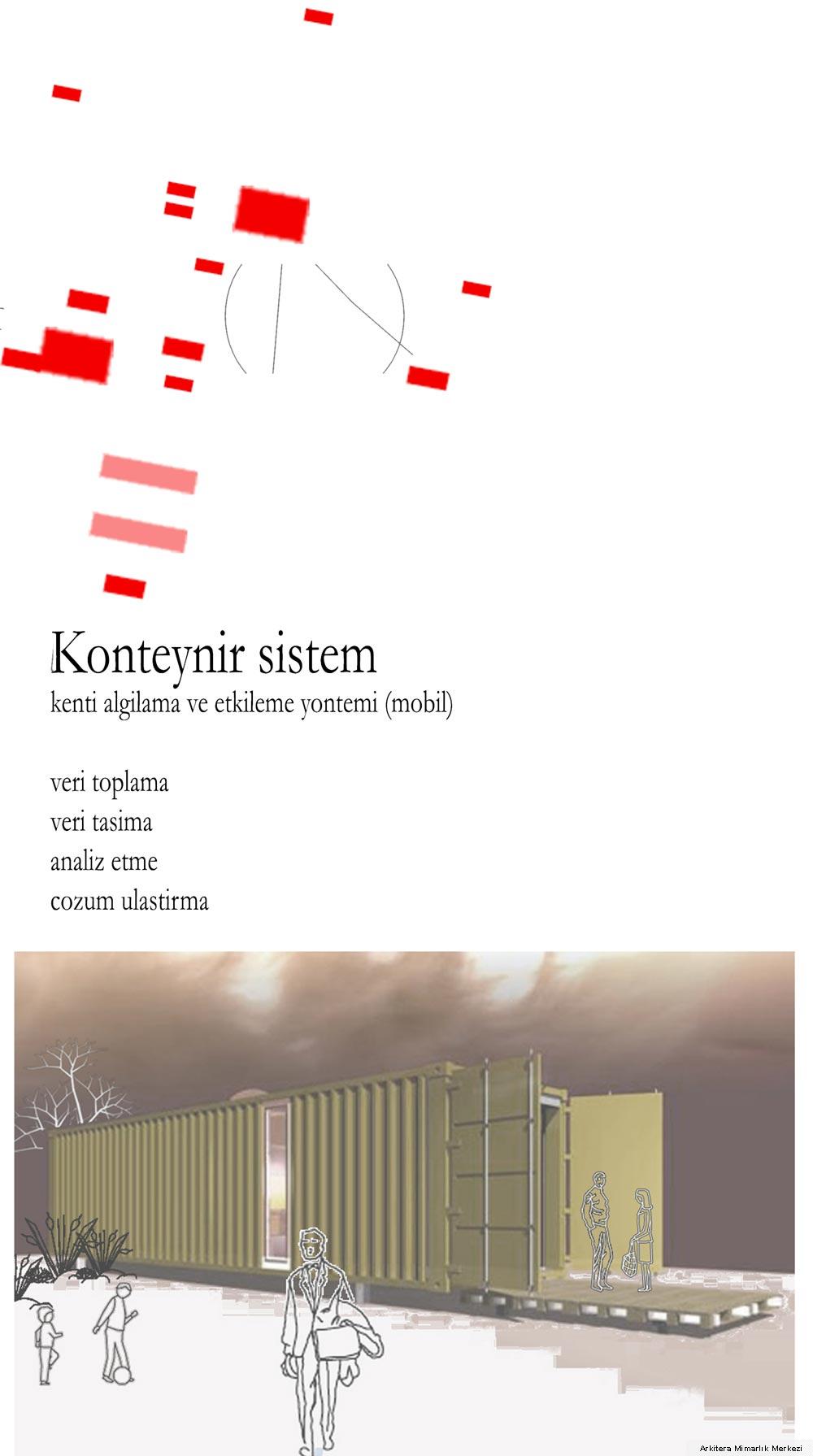 Konteynir sistem
kenti algilama ve etkileme yontemi (mobil)

veri toplama
veri tasima
analiz etme
cozum ulastirma

Arkitera Mimarlık Merkezi